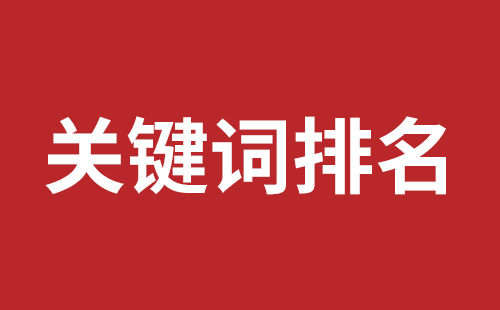 关键词排名